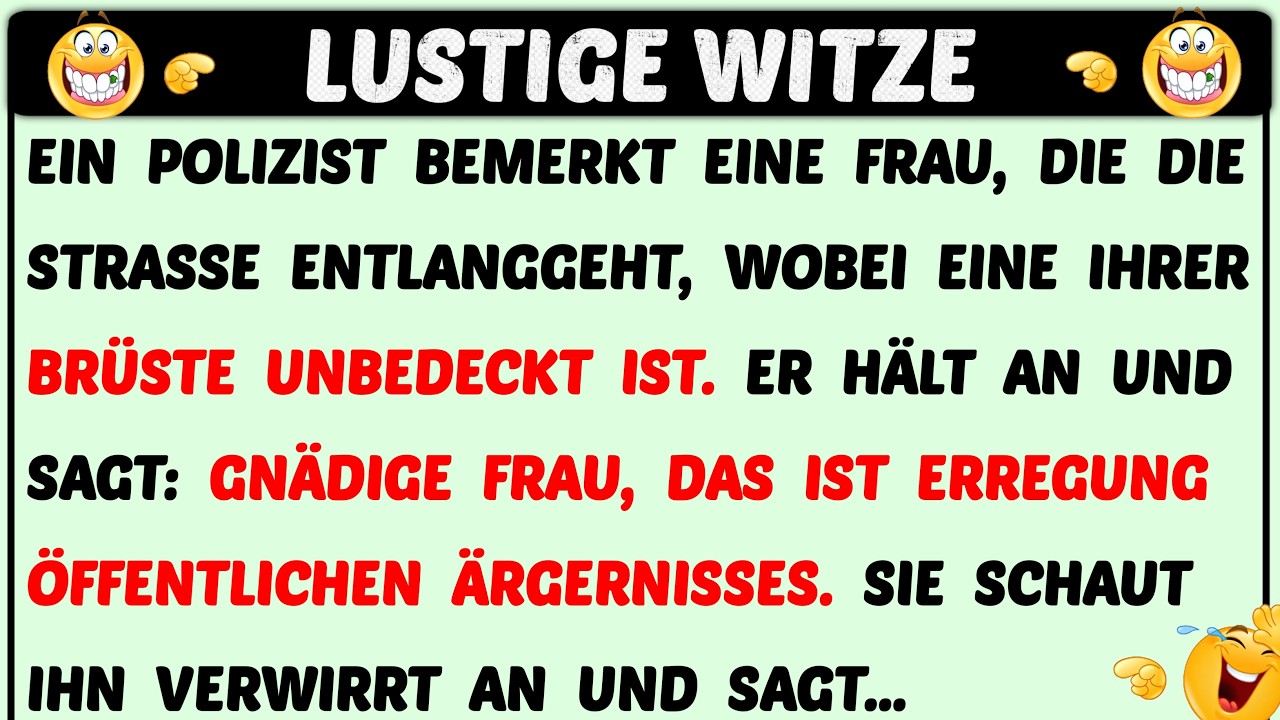 LUSTIGE WITZE

EIN POLIZIST BEMERKT EINE FRAU, DIE DIE STRASSE ENTLANGGEHT, WOBEI EINE IHRER BRÜSTE UNBEDECKT IST. ER HÄLT AN UND SAGT: GNÄDIGE FRAU, DAS IST ERREGUNG ÖFFENTLICHEN ÄRGERNISSES. SIE SCHAUT IHN VERWIRRT AN UND SAGT...